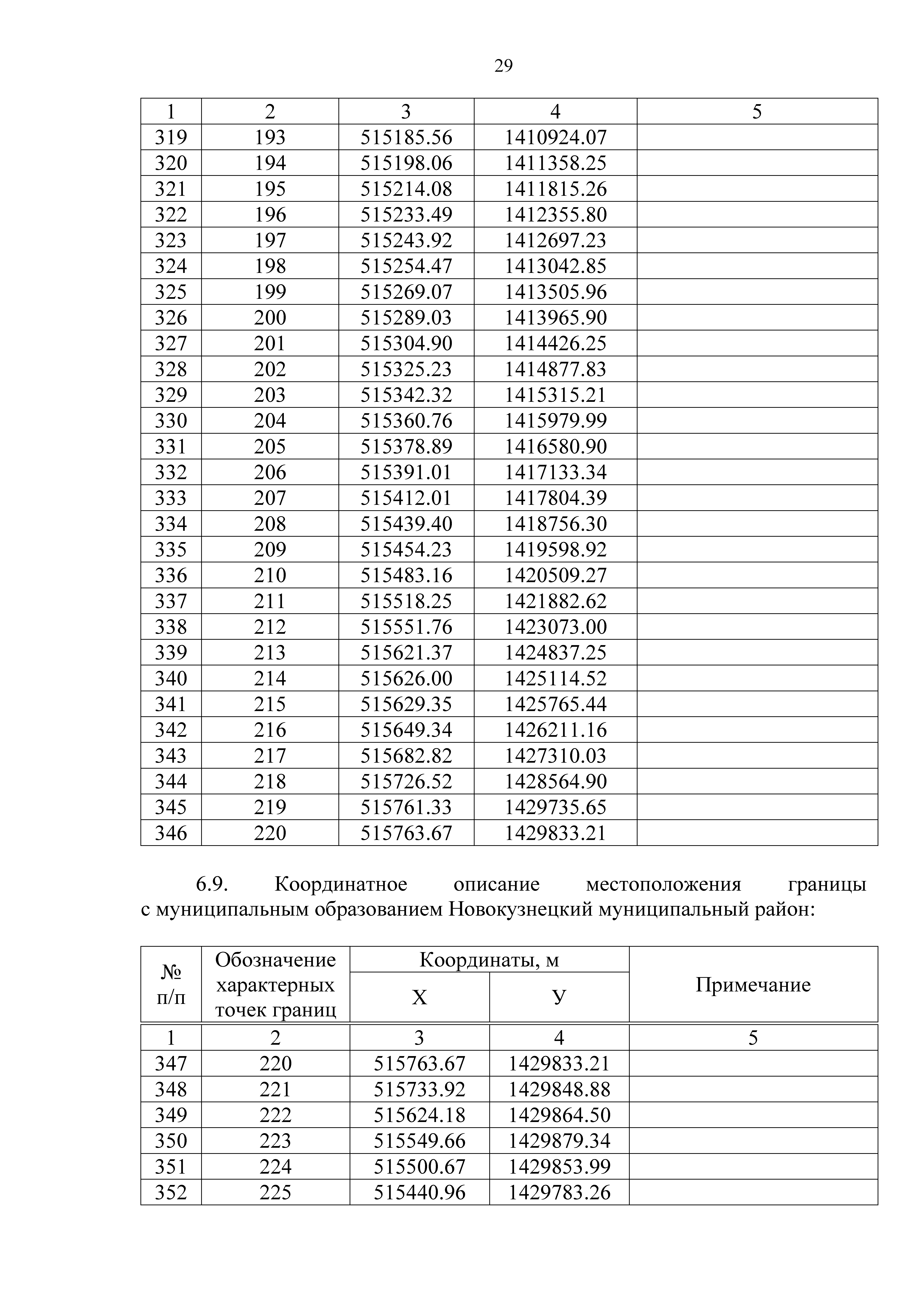 29

| 1 | 2 | 3 | 4 | 5 |
|---|---|---|---|---|
| 319 | 193 | 515185.56 | 1410924.07 | |
| 320 | 194 | 515198.06 | 1411358.25 | |
| 321 | 195 | 515214.08 | 1411815.26 | |
| 322 | 196 | 515233.49 | 1412355.80 | |
| 323 | 197 | 515243.92 | 1412697.23 | |
| 324 | 198 | 515254.47 | 1413042.85 | |
| 325 | 199 | 515269.07 | 1413505.96 | |
| 326 | 200 | 515289.03 | 1413965.90 | |
| 327 | 201 | 515304.90 | 1414426.25 | |
| 328 | 202 | 515325.23 | 1414877.83 | |
| 329 | 203 | 515342.32 | 1415315.21 | |
| 330 | 204 | 515360.76 | 1415979.99 | |
| 331 | 205 | 515378.89 | 1416580.90 | |
| 332 | 206 | 515391.01 | 1417133.34 | |
| 333 | 207 | 515412.01 | 1417804.39 | |
| 334 | 208 | 515439.40 | 1418756.30 | |
| 335 | 209 | 515454.23 | 1419598.92 | |
| 336 | 210 | 515483.16 | 1420509.27 | |
| 337 | 211 | 515518.25 | 1421882.62 | |
| 338 | 212 | 515551.76 | 1423073.00 | |
| 339 | 213 | 515621.37 | 1424837.25 | |
| 340 | 214 | 515626.00 | 1425114.52 | |
| 341 | 215 | 515629.35 | 1425765.44 | |
| 342 | 216 | 515649.34 | 1426211.16 | |
| 343 | 217 | 515682.82 | 1427310.03 | |
| 344 | 218 | 515726.52 | 1428564.90 | |
| 345 | 219 | 515761.33 | 1429735.65 | |
| 346 | 220 | 515763.67 | 1429833.21 | |

6.9. Координатное описание местоположения границы с муниципальным образованием Новокузнецкий муниципальный район:

| № п/п | Обозначение характерных точек границ | Координаты, м X | Координаты, м У | Примечание |
|---|---|---|---|---|
| 1 | 2 | 3 | 4 | 5 |
| 347 | 220 | 515763.67 | 1429833.21 | |
| 348 | 221 | 515733.92 | 1429848.88 | |
| 349 | 222 | 515624.18 | 1429864.50 | |
| 350 | 223 | 515549.66 | 1429879.34 | |
| 351 | 224 | 515500.67 | 1429853.99 | |
| 352 | 225 | 515440.96 | 1429783.26 | |